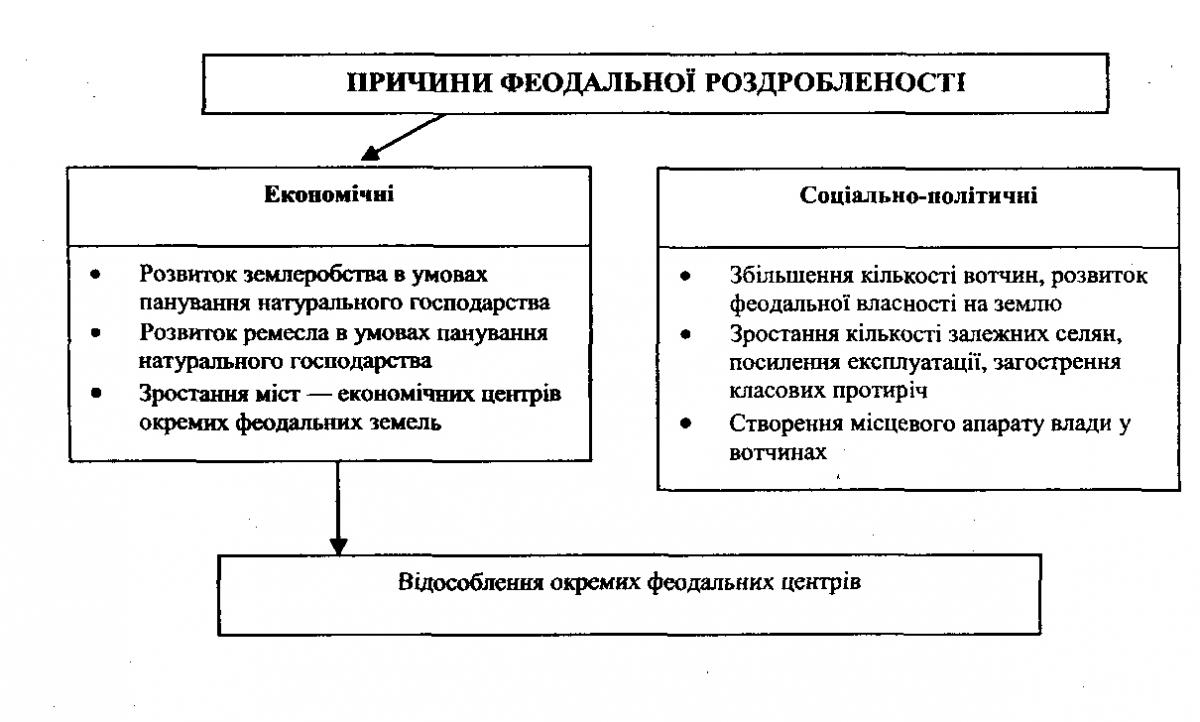 ПРИЧИНИ ФЕОДАЛЬНОЇ РОЗДРОБЛЕНОСТІ

Економічні

• Розвиток землеробства в умовах панування натурального господарства
• Розвиток ремесла в умовах панування натурального господарства
• Зростання міст — економічних центрів окремих феодальних земель

Соціально-політичні

• Збільшення кількості вотчин, розвиток феодальної власності на землю
• Зростання кількості залежних селян, посилення експлуатації, загострення класових протиріч
• Створення місцевого апарату влади у вотчинах

Відособлення окремих феодальних центрів